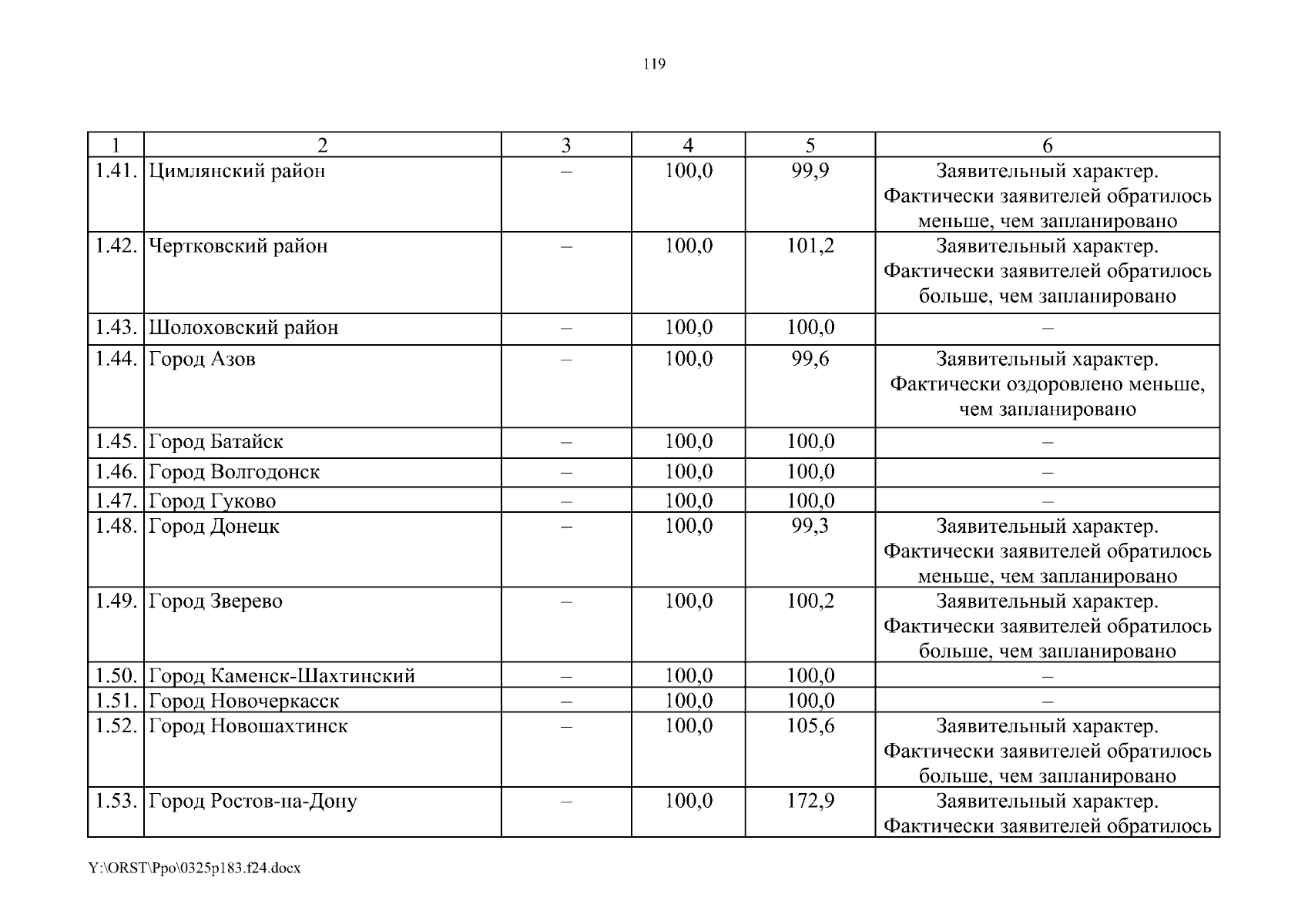 119

| 1 | 2 | 3 | 4 | 5 | 6 |
|---|---|---|---|---|---|
| 1.41. | Цимлянский район | – | 100,0 | 99,9 | Заявительный характер. Фактически заявителей обратилось меньше, чем запланировано |
| 1.42. | Чертковский район | – | 100,0 | 101,2 | Заявительный характер. Фактически заявителей обратилось больше, чем запланировано |
| 1.43. | Шолоховский район | – | 100,0 | 100,0 | – |
| 1.44. | Город Азов | – | 100,0 | 99,6 | Заявительный характер. Фактически оздоровлено меньше, чем запланировано |
| 1.45. | Город Батайск | – | 100,0 | 100,0 | – |
| 1.46. | Город Волгодонск | – | 100,0 | 100,0 | – |
| 1.47. | Город Гуково | – | 100,0 | 100,0 | – |
| 1.48. | Город Донецк | – | 100,0 | 99,3 | Заявительный характер. Фактически заявителей обратилось меньше, чем запланировано |
| 1.49. | Город Зверево | – | 100,0 | 100,2 | Заявительный характер. Фактически заявителей обратилось больше, чем запланировано |
| 1.50. | Город Каменск-Шахтинский | – | 100,0 | 100,0 | – |
| 1.51. | Город Новочеркасск | – | 100,0 | 100,0 | – |
| 1.52. | Город Новошахтинск | – | 100,0 | 105,6 | Заявительный характер. Фактически заявителей обратилось больше, чем запланировано |
| 1.53. | Город Ростов-на-Дону | – | 100,0 | 172,9 | Заявительный характер. Фактически заявителей обратилось |

Y:\ORST\Ppo\0325p183.f24.docx